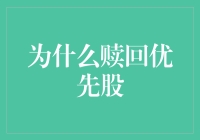 为什么赎回优先股